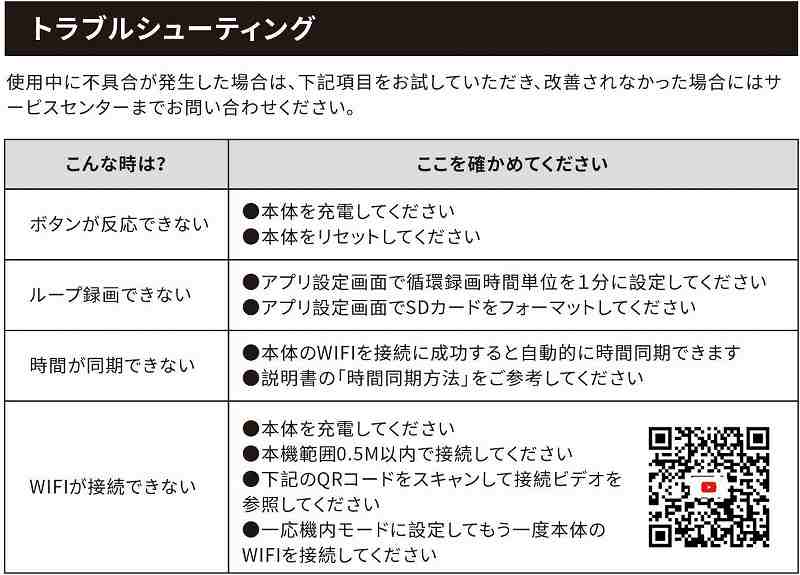 トラブルシューティング

使用中に不具合が発生した場合は、下記項目をお試していただき、改善されなかった場合にはサービスセンターまでお問い合わせください。

| こんな時は? | ここを確かめてください |
|---|---|
| ボタンが反応できない | ●本体を充電してください ●本体をリセットしてください |
| ループ録画できない | ●アプリ設定画面で循環録画時間単位を1分に設定してください ●アプリ設定画面でSDカードをフォーマットしてください |
| 時間が同期できない | ●本体のWIFIを接続に成功すると自動的に時間同期できます ●説明書の「時間同期方法」をご参考してください |
| WIFIが接続できない | ●本体を充電してください ●本機範囲0.5M以内で接続してください ●下記のQRコードをスキャンして接続ビデオを参照してください ●一応機内モードに設定してもう一度本体のWIFIを接続してください |